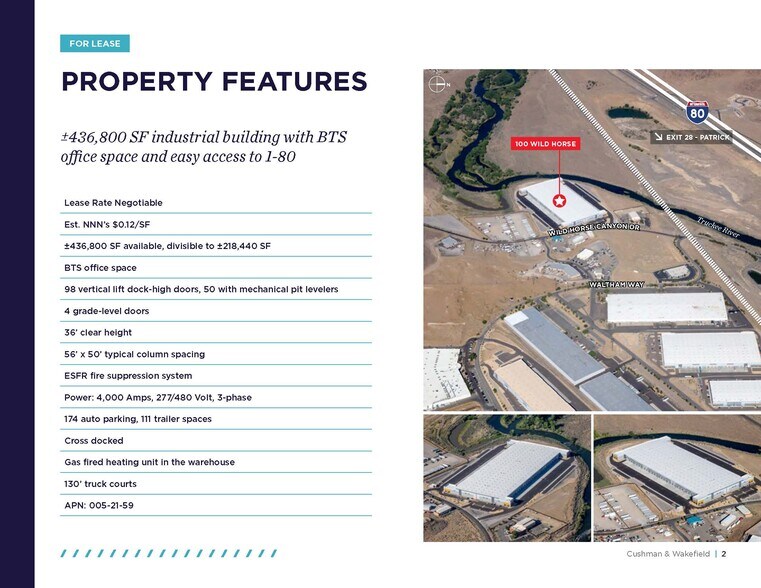 FOR LEASE

PROPERTY FEATURES

±436,800 SF industrial building with BTS office space and easy access to 1-80

Lease Rate Negotiable

Est. NNN's $0.12/SF

±436,800 SF available, divisible to ±218,440 SF

BTS office space

98 vertical lift dock-high doors, 50 with mechanical pit levelers

4 grade-level doors

36' clear height

56' x 50' typical column spacing

ESFR fire suppression system

Power: 4,000 Amps, 277/480 Volt, 3-phase

174 auto parking, 111 trailer spaces

Cross docked

Gas fired heating unit in the warehouse

130' truck courts

APN: 005-21-59

N

80

EXIT 28 - PATRICK

100 WILD HORSE

WILD HORSE CANYON DR

Truckee River

WALTHAM WAY

Cushman & Wakefield | 2